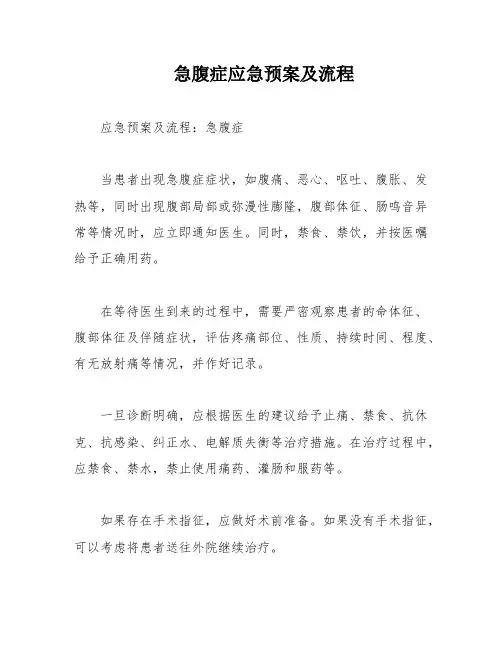 急腹症应急预案及流程

应急预案及流程：急腹症

当患者出现急腹症症状，如腹痛、恶心、呕吐、腹胀、发热等，同时出现腹部局部或弥漫性膨隆，腹部体征、肠鸣音异常等情况时，应立即通知医生。同时，禁食、禁饮，并按医嘱给予正确用药。

在等待医生到来的过程中，需要严密观察患者的命体征、腹部体征及伴随症状，评估疼痛部位、性质、持续时间、程度、有无放射痛等情况，并作好记录。

一旦诊断明确，应根据医生的建议给予止痛、禁食、抗休克、抗感染、纠正水、电解质失衡等治疗措施。在治疗过程中，应禁食、禁水，禁止使用痛药、灌肠和服药等。

如果存在手术指征，应做好术前准备。如果没有手术指征，可以考虑将患者送往外院继续治疗。